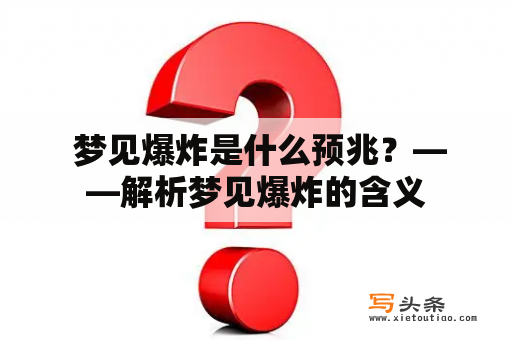 梦见爆炸是什么预兆？——解析梦见爆炸的含义

写头条
www.xietoutiao.com